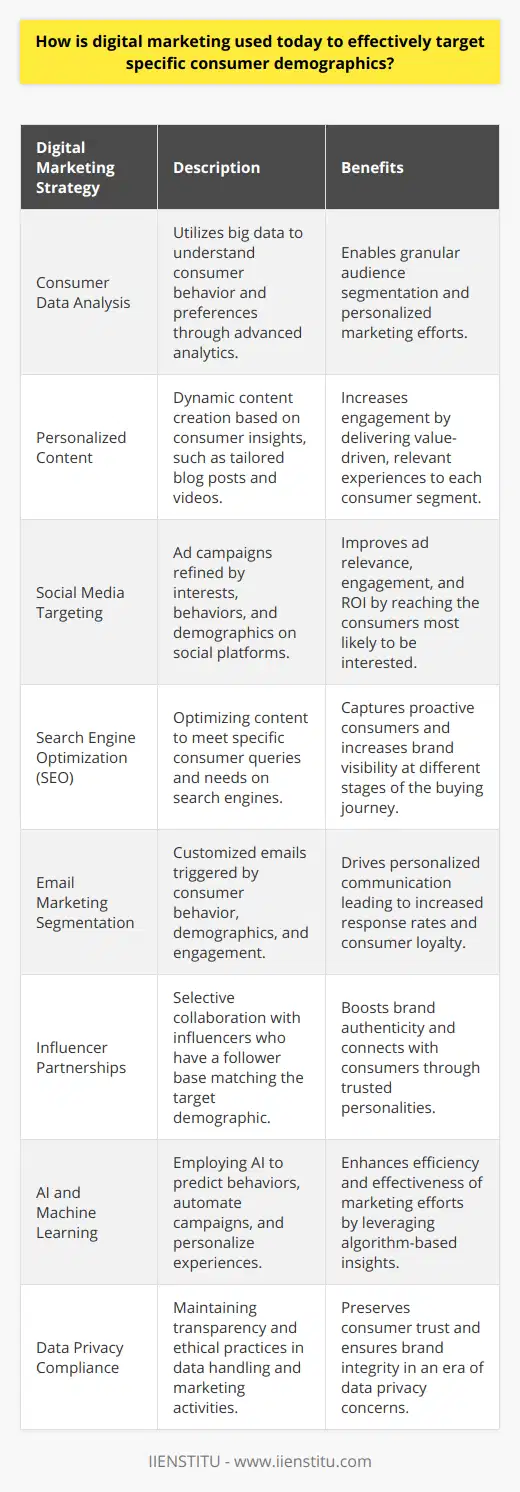 How is digital marketing used today to effectively target specific consumer demographics?

| Digital Marketing Strategy | Description | Benefits |
|---|---|---|
| Consumer Data Analysis | Utilizes big data to understand consumer behavior and preferences through advanced analytics. | Enables granular audience segmentation and personalized marketing efforts. |
| Personalized Content | Dynamic content creation based on consumer insights, such as tailored blog posts and videos. | Increases engagement by delivering value-driven, relevant experiences to each consumer segment. |
| Social Media Targeting | Ad campaigns refined by interests, behaviors, and demographics on social platforms. | Improves ad relevance, engagement, and ROI by reaching the consumers most likely to be interested. |
| Search Engine Optimization (SEO) | Optimizing content to meet specific consumer queries and needs on search engines. | Captures proactive consumers and increases brand visibility at different stages of the buying journey. |
| Email Marketing Segmentation | Customized emails triggered by consumer behavior, demographics, and engagement. | Drives personalized communication leading to increased response rates and consumer loyalty. |
| Influencer Partnerships | Selective collaboration with influencers who have a follower base matching the target demographic. | Boosts brand authenticity and connects with consumers through trusted personalities. |
| AI and Machine Learning | Employing AI to predict behaviors, automate campaigns, and personalize experiences. | Enhances efficiency and effectiveness of marketing efforts by leveraging algorithm-based insights. |
| Data Privacy Compliance | Maintaining transparency and ethical practices in data handling and marketing activities. | Preserves consumer trust and ensures brand integrity in an era of data privacy concerns. |

IIENSTITU - www.iienstitu.com